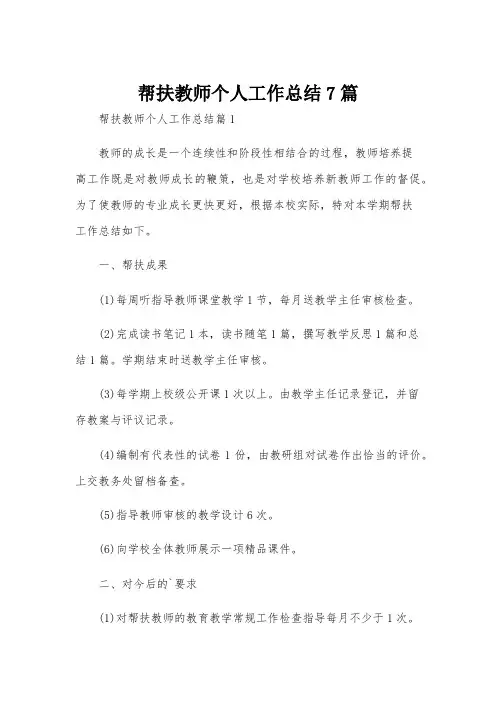 帮扶教师个人工作总结7篇

帮扶教师个人工作总结篇1

教师的成长是一个连续性和阶段性相结合的过程，教师培养提高工作既是对教师成长的鞭策，也是对学校培养新教师工作的督促。为了使教师的专业成长更快更好，根据本校实际，特对本学期帮扶工作总结如下。

一、帮扶成果

(1)每周听指导教师课堂教学1节，每月送教学主任审核检查。

(2)完成读书笔记1本，读书随笔1篇，撰写教学反思1篇和总结1篇。学期结束时送教学主任审核。

(3)每学期上校级公开课1次以上。由教学主任记录登记，并留存教案与评议记录。

(4)编制有代表性的试卷1份，由教研组对试卷作出恰当的评价。上交教务处留档备查。

(5)指导教师审核的教学设计6次。

(6)向学校全体教师展示一项精品课件。

二、对今后的`要求

(1)对帮扶教师的教育教学常规工作检查指导每月不少于1次。